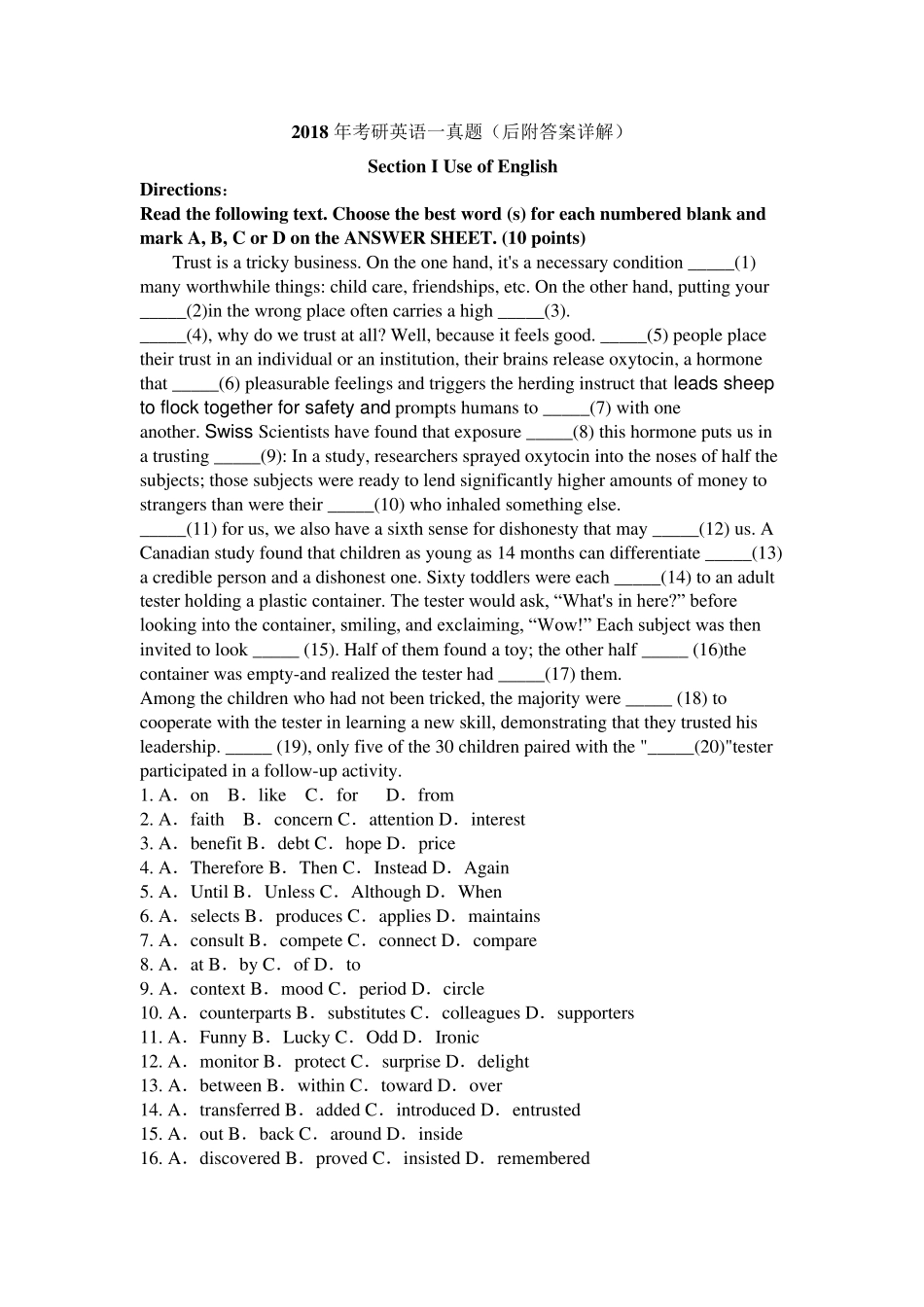 2018 年考研英语一真题（后附答案详解）

Section I Use of English

Directions：

Read the following text. Choose the best word (s) for each numbered blank and mark A, B, C or D on the ANSWER SHEET. (10 points)

Trust is a tricky business. On the one hand, it's a necessary condition _____(1) many worthwhile things: child care, friendships, etc. On the other hand, putting your _____(2)in the wrong place often carries a high _____(3).

_____(4), why do we trust at all? Well, because it feels good. _____(5) people place their trust in an individual or an institution, their brains release oxytocin, a hormone that _____(6) pleasurable feelings and triggers the herding instruct that leads sheep to flock together for safety and prompts humans to _____(7) with one another. Swiss Scientists have found that exposure _____(8) this hormone puts us in a trusting _____(9): In a study, researchers sprayed oxytocin into the noses of half the subjects; those subjects were ready to lend significantly higher amounts of money to strangers than were their _____(10) who inhaled something else.

_____(11) for us, we also have a sixth sense for dishonesty that may _____(12) us. A Canadian study found that children as young as 14 months can differentiate _____(13) a credible person and a dishonest one. Sixty toddlers were each _____(14) to an adult tester holding a plastic container. The tester would ask, “What's in here?” before looking into the container, smiling, and exclaiming, “Wow!” Each subject was then invited to look _____ (15). Half of them found a toy; the other half _____ (16)the container was empty-and realized the tester had _____(17) them.

Among the children who had not been tricked, the majority were _____ (18) to cooperate with the tester in learning a new skill, demonstrating that they trusted his leadership. _____ (19), only five of the 30 children paired with the "_____(20)"tester participated in a follow-up activity.

1. A． on B． like C． for D． from
2. A． faith B． concern C． attention D． interest
3. A． benefit B． debt C． hope D． price
4. A． Therefore B． Then C． Instead D． Again
5. A． Until B． Unless C． Although D． When
6. A． selects B． produces C． applies D． maintains
7. A． consult B． compete C． connect D． compare
8. A． at B． by C． of D． to
9. A． context B． mood C． period D． circle
10. A． counterparts B． substitutes C． colleagues D． supporters
11. A． Funny B． Lucky C． Odd D． Ironic
12. A． monitor B． protect C． surprise D． delight
13. A． between B． within C． toward D． over
14. A． transferred B． added C． introduced D． entrusted
15. A． out B． back C． around D． inside
16. A． discovered B． proved C． insisted D． remembered